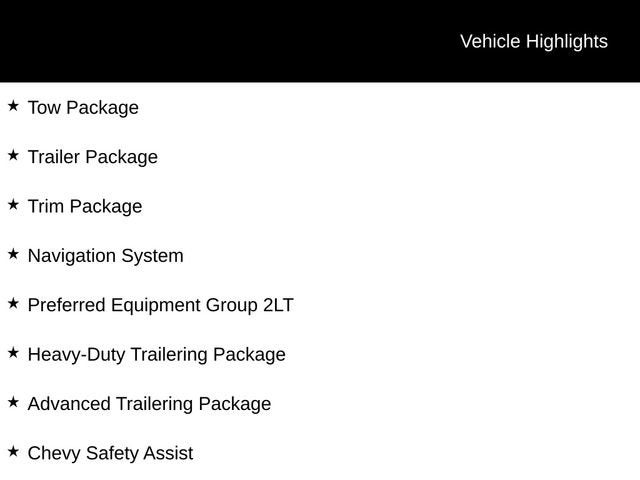 Vehicle Highlights

★ Tow Package

★ Trailer Package

★ Trim Package

★ Navigation System

★ Preferred Equipment Group 2LT

★ Heavy-Duty Trailering Package

★ Advanced Trailering Package

★ Chevy Safety Assist